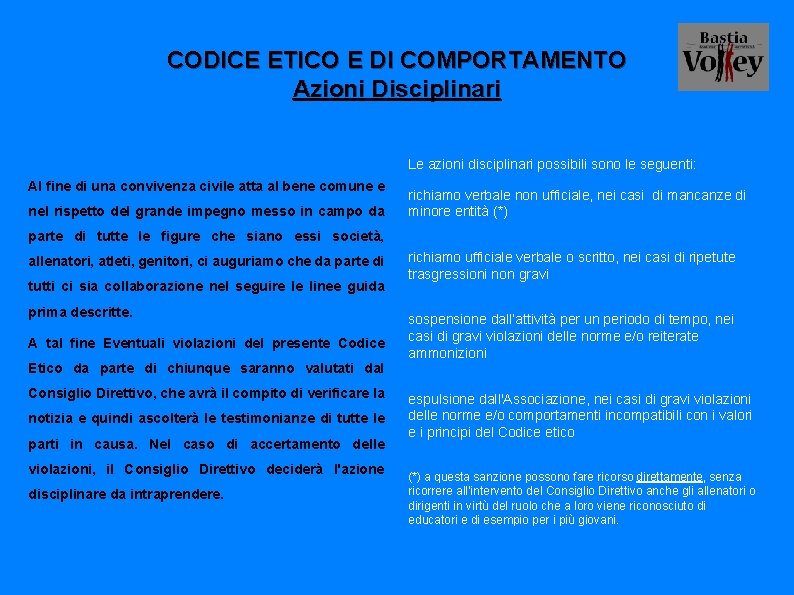 CODICE ETICO E DI COMPORTAMENTO
Azioni Disciplinari

Bastia
Volley

Al fine di una convivenza civile atta al bene comune e nel rispetto del grande impegno messo in campo da parte di tutte le figure che siano essi società, allenatori, atleti, genitori, ci auguriamo che da parte di tutti ci sia collaborazione nel seguire le linee guida prima descritte.

A tal fine Eventuali violazioni del presente Codice Etico da parte di chiunque saranno valutati dal Consiglio Direttivo, che avrà il compito di verificare la notizia e quindi ascolterà le testimonianze di tutte le parti in causa. Nel caso di accertamento delle violazioni, il Consiglio Direttivo deciderà l'azione disciplinare da intraprendere.

Le azioni disciplinari possibili sono le seguenti:

richiamo verbale non ufficiale, nei casi di mancanze di minore entità (*)

richiamo ufficiale verbale o scritto, nei casi di ripetute trasgressioni non gravi

sospensione dall'attività per un periodo di tempo, nei casi di gravi violazioni delle norme e/o reiterate ammonizioni

espulsione dall'Associazione, nei casi di gravi violazioni delle norme e/o comportamenti incompatibili con i valori e i principi del Codice etico

(*) a questa sanzione possono fare ricorso direttamente, senza ricorrere all'intervento del Consiglio Direttivo anche gli allenatori o dirigenti in virtù del ruolo che a loro viene riconosciuto di educatori e di esempio per i più giovani.